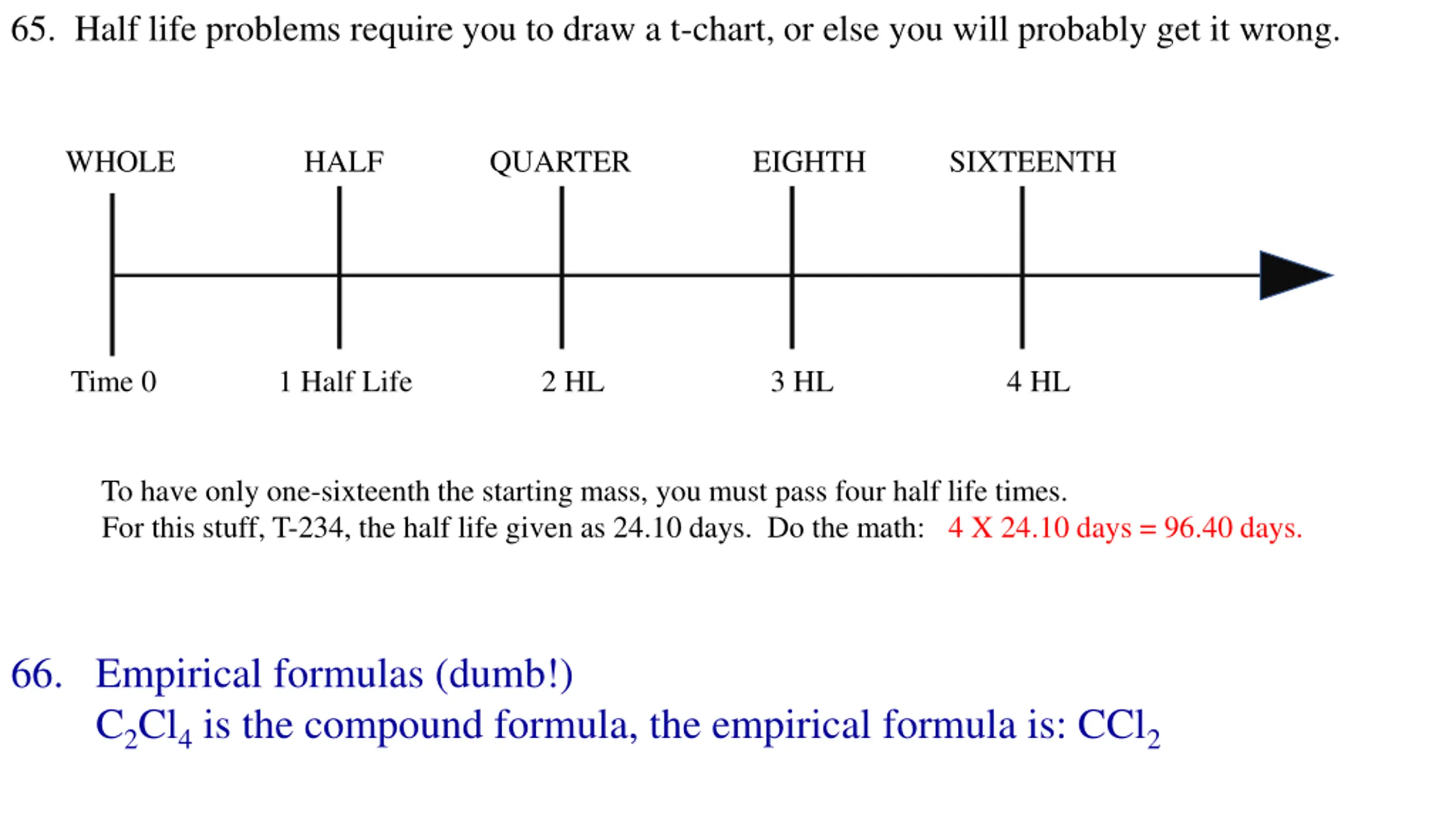 65. Half life problems require you to draw a t-chart, or else you will probably get it wrong.

WHOLE
HALF
QUARTER
EIGHTH
SIXTEENTH

Time 0
1 Half Life
2 HL
3 HL
4 HL

To have only one-sixteenth the starting mass, you must pass four half life times.
For this stuff, T-234, the half life given as 24.10 days. Do the math: 4 X 24.10 days = 96.40 days.

66. Empirical formulas (dumb!)
$C_2Cl_4$ is the compound formula, the empirical formula is: $CCl_2$